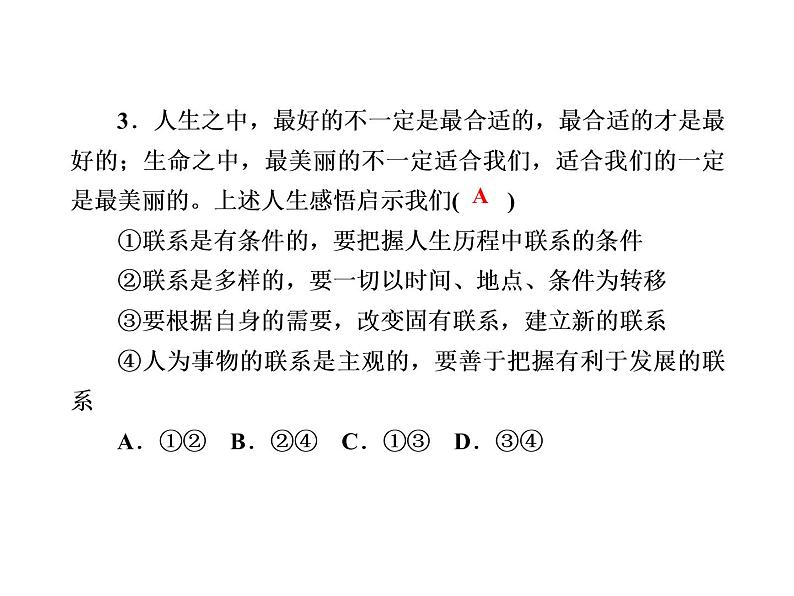 3．人生之中，最好的不一定是最合适的，最合适的才是最好的；生命之中，最美丽的不一定适合我们，适合我们的一定是最美丽的。上述人生感悟启示我们( A )

①联系是有条件的，要把握人生历程中联系的条件

②联系是多样的，要一切以时间、地点、条件为转移

③要根据自身的需要，改变固有联系，建立新的联系

④人为事物的联系是主观的，要善于把握有利于发展的联系

A．①②　B．②④　C．①③　D．③④